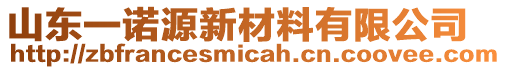 山东一诺源新材料有限公司
http://zbfrancesmicah.cn.coovee.com